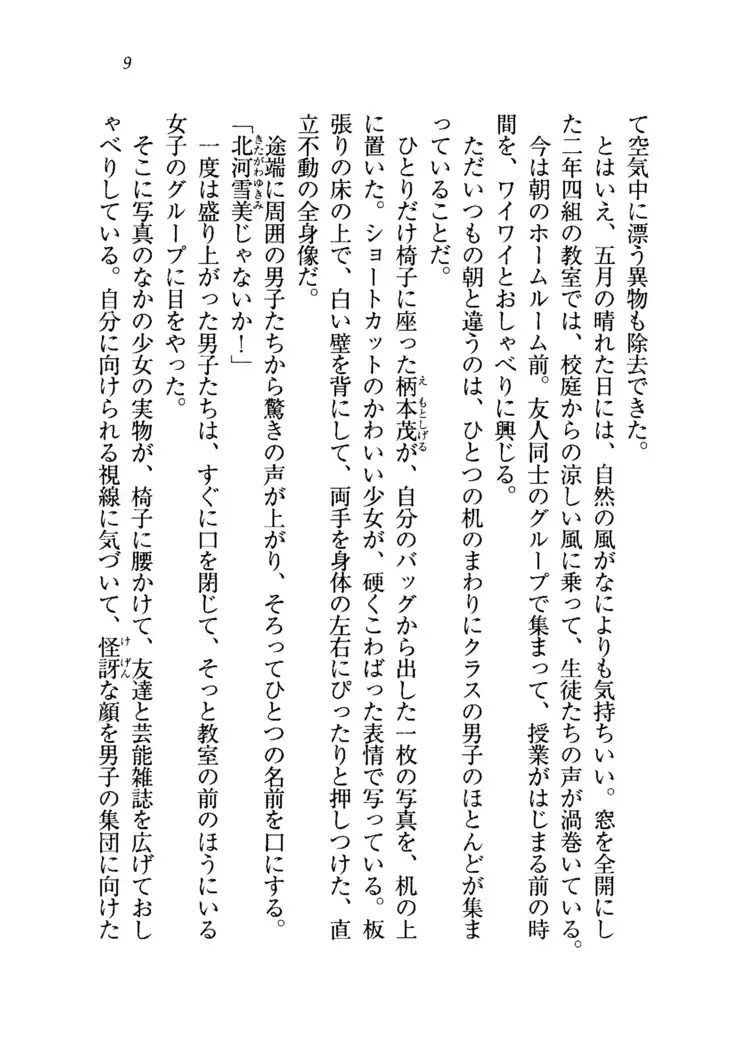 9

て空気中に漂う異物も除去できた。

とはいえ、五月の晴れた日には、自然の風がなによりも気持ちいい。窓を全開にした二年四組の教室では、校庭からの涼しい風に乗って、生徒たちの声が渦巻いている。

今は朝のホームルーム前。友人同士のグループで集まって、授業がはじまる前の時間を、ワイワイとおしゃべりに興じる。

ただいつもの朝と違うのは、ひとつの机のまわりにクラスの男子のほとんどが集まっていることだ。

ひとりだけ椅子に座った柄本茂が、自分のバッグから出した一枚の写真を、机の上に置いた。ショートカットのかわいい少女が、硬くこわばった表情で写っている。板張りの床の上で、白い壁を背にして、両手を身体の左右にぴったりと押しつけた、直立不動の全身像だ。

途端に周囲の男子たちから驚きの声が上がり、そろってひとつの名前を口にする。

「北河雪美じゃないか!」

一度は盛り上がった男子たちは、すぐに口を閉じて、そっと教室の前のほうにいる女子のグループに目をやった。

そこに写真のなかの少女の実物が、椅子に腰かけて、友達と芸能雑誌を広げておしゃべりしている。自分に向けられる視線に気づいて、怪訝な顔を男子の集団に向けた